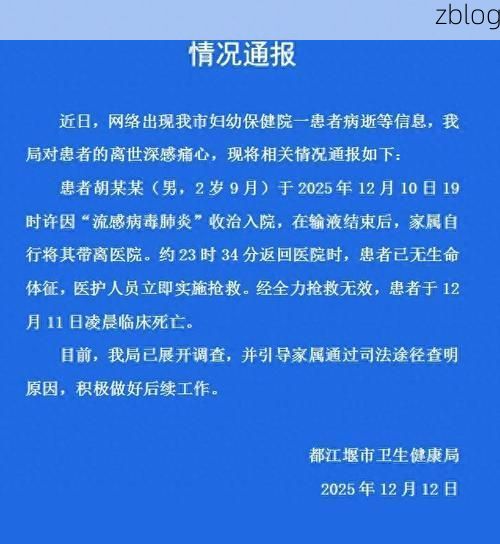 zblog

情况通报

近日，网络出现我市妇幼保健院一患者病逝等信息，我局对患者的离世深感痛心，现将相关情况通报如下：

患者胡某某（男，2岁9月）于2025年12月10日19时许因“流感病毒肺炎”收治入院，在输液结束后，家属自行将其带离医院。约23时34分返回医院时，患者已无生命体征，医护人员立即实施抢救。经全力抢救无效，患者于12月11日凌晨临床死亡。

目前，我局已展开调查，并引导家属通过司法途径查明原因，积极做好后续工作。

都江堰市卫生健康局

2025年12月12日